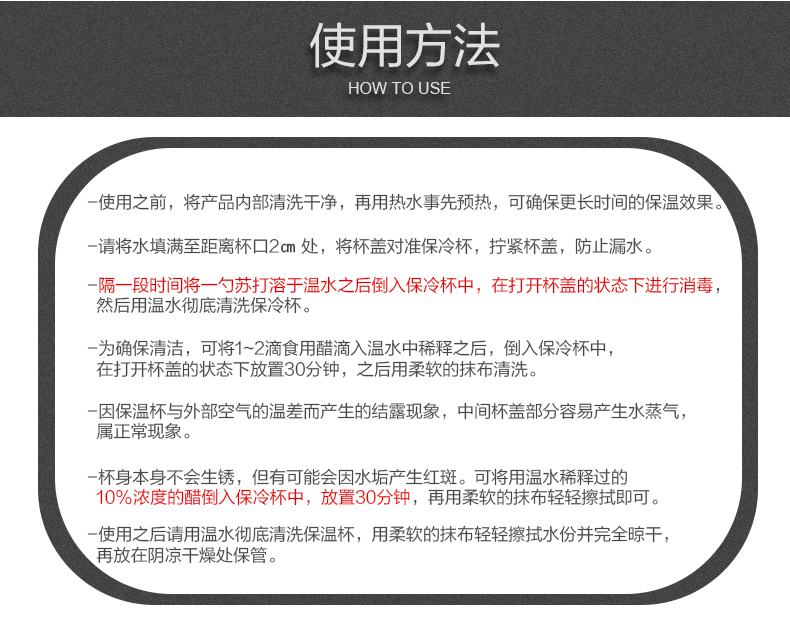 使用方法
HOW TO USE

-使用之前，将产品内部清洗干净，再用热水事先预热，可确保更长时间的保温效果。

-请将水填满至距离杯口2㎝ 处，将杯盖对准保冷杯，拧紧杯盖，防止漏水。

-隔一段时间将一勺苏打溶于温水之后倒入保冷杯中，在打开杯盖的状态下进行消毒，然后用温水彻底清洗保冷杯。

-为确保清洁，可将1~2滴食用醋滴入温水中稀释之后，倒入保冷杯中，在打开杯盖的状态下放置30分钟，之后用柔软的抹布清洗。

-因保温杯与外部空气的温差而产生的结露现象，中间杯盖部分容易产生水蒸气，属正常现象。

-杯身本身不会生锈，但有可能会因水垢产生红斑。可将用温水稀释过的10%浓度的醋倒入保冷杯中，放置30分钟，再用柔软的抹布轻轻擦拭即可。

-使用之后请用温水彻底清洗保温杯，用柔软的抹布轻轻擦拭水份并完全晾干，再放在阴凉干燥处保管。